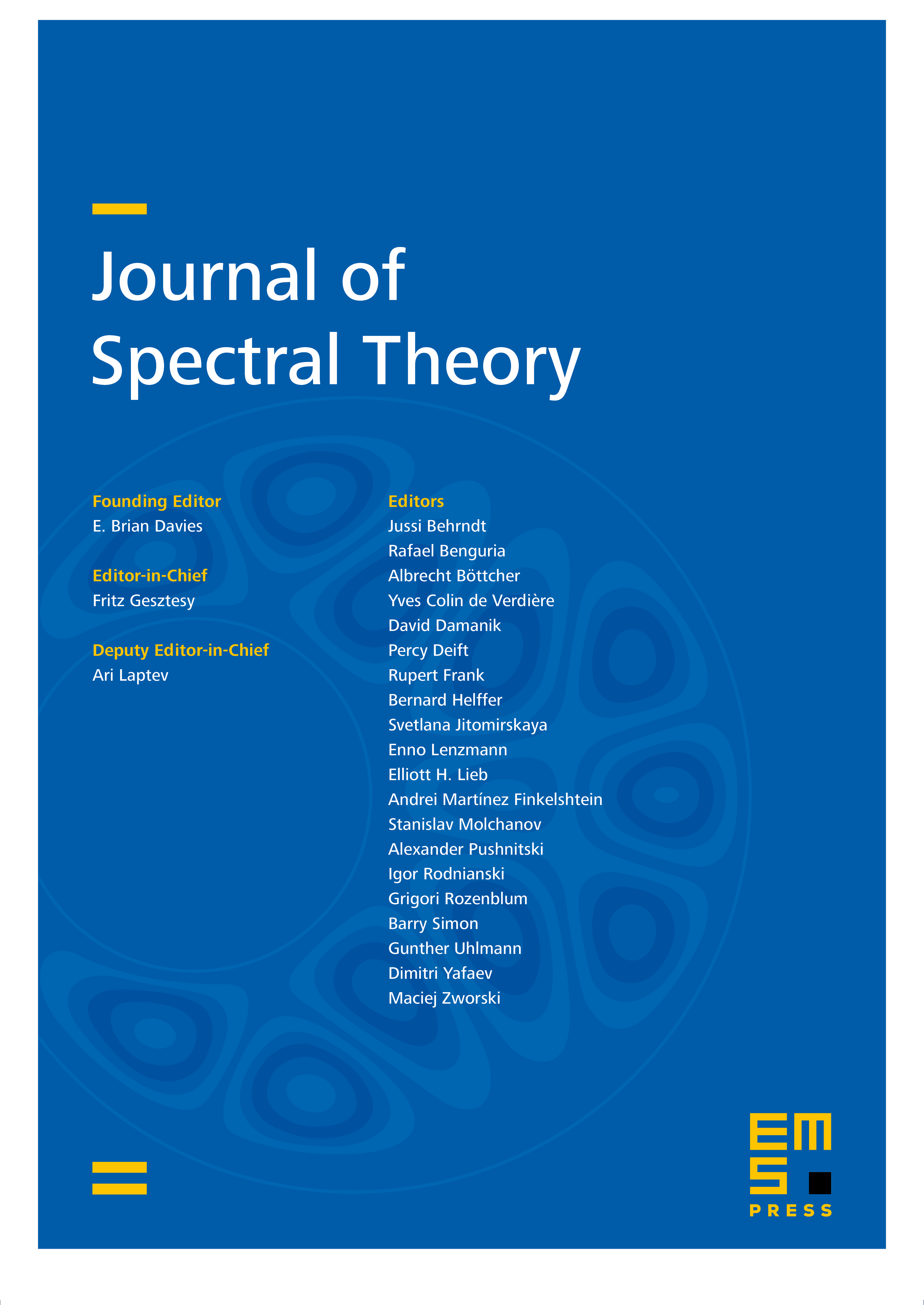 Journal of Spectral Theory

Founding Editor
E. Brian Davies

Editor-in-Chief
Fritz Gesztesy

Deputy Editor-in-Chief
Ari Laptev

Editors
Jussi Behrndt
Rafael Benguria
Albrecht Böttcher
Yves Colin de Verdière
David Damanik
Percy Deift
Rupert Frank
Bernard Helffer
Svetlana Jitomirskaya
Enno Lenzmann
Elliott H. Lieb
Andrei Martínez Finkelshtein
Stanislav Molchanov
Alexander Pushnitski
Igor Rodnianski
Grigori Rozenblum
Barry Simon
Gunther Uhlmann
Dimitri Yafaev
Maciej Zworski

EMS PRESS